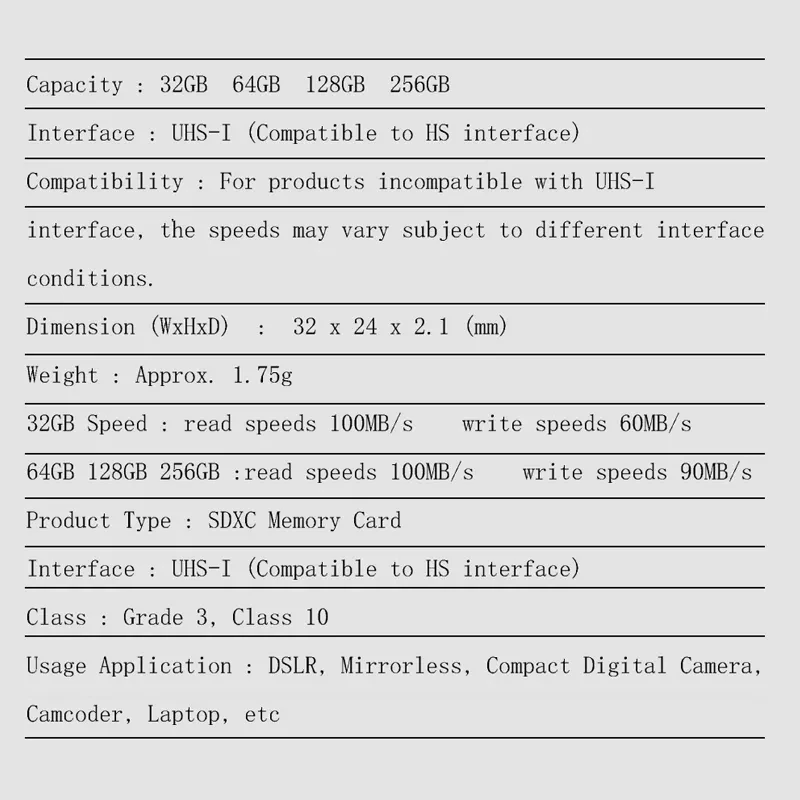 Capacity : 32GB 64GB 128GB 256GB

Interface : UHS-I (Compatible to HS interface)

Compatibility : For products incompatible with UHS-I interface, the speeds may vary subject to different interface conditions.

Dimension (WxHxD) : 32 x 24 x 2.1 (mm)

Weight : Approx. 1.75g

32GB Speed : read speeds 100MB/s write speeds 60MB/s

64GB 128GB 256GB :read speeds 100MB/s write speeds 90MB/s

Product Type : SDXC Memory Card

Interface : UHS-I (Compatible to HS interface)

Class : Grade 3, Class 10

Usage Application : DSLR, Mirrorless, Compact Digital Camera, Camcoder, Laptop, etc